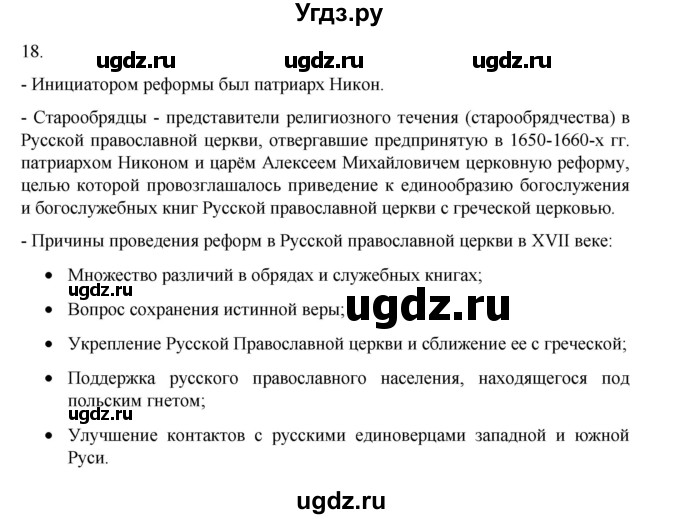 Угдз.ру

18.

ugdz.ru ugdz.ru ugdz.ru

- Инициатором реформы был патриарх Никон.

- Старообрядцы - представители религиозного течения (старообрядчества) в Русской православной церкви, отвергавшие предпринятую в 1650-1660-х гг. патриархом Никоном и царём Алексеем Михайловичем церковную реформу, целью которой провозглашалось приведение к единообразию богослужения и богослужебных книг Русской православной церкви с греческой церковью.

- Причины проведения реформ в Русской православной церкви в XVII веке:

• Множество различий в обрядах и служебных книгах;

ugdz.ru

• Вопрос сохранения истинной веры;

ugdz.ru

• Укрепление Русской Православной церкви и сближение ее с греческой;

• Поддержка русского православного населения, находящегося под польским гнетом;

ugdz.ru

• Улучшение контактов с русскими единоверцами западной и южной Руси.

ugdz.ru